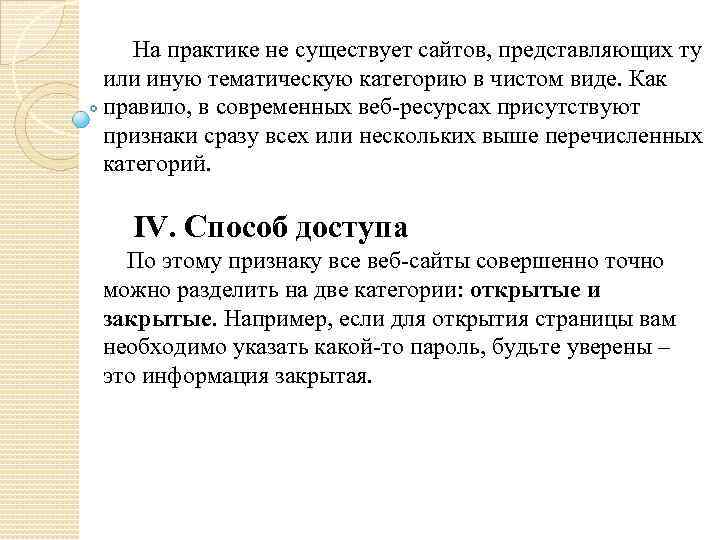 На практике не существует сайтов, представляющих ту или иную тематическую категорию в чистом виде. Как правило, в современных веб-ресурсах присутствуют признаки сразу всех или нескольких выше перечисленных категорий.

IV. Способ доступа

По этому признаку все веб-сайты совершенно точно можно разделить на две категории: открытые и закрытые. Например, если для открытия страницы вам необходимо указать какой-то пароль, будьте уверены – это информация закрытая.